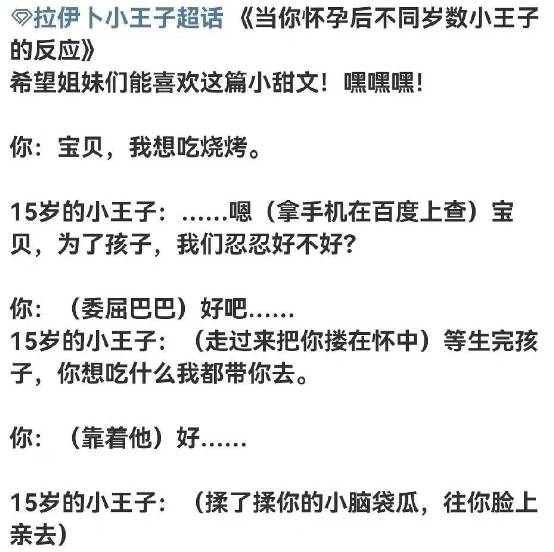 拉伊卜小王子超话 《当你怀孕后不同岁数小王子的反应》
希望姐妹们能喜欢这篇小甜文！嘿嘿嘿！

你：宝贝，我想吃烧烤。

15岁的小王子：……嗯（拿手机在百度上查）宝贝，为了孩子，我们忍忍好不好?

你：（委屈巴巴）好吧……
15岁的小王子：（走过来把你搂在怀中）等生完孩子，你想吃什么我都带你去。

你：（靠着他）好……

15岁的小王子：（揉了揉你的小脑袋瓜，往你脸上亲去）